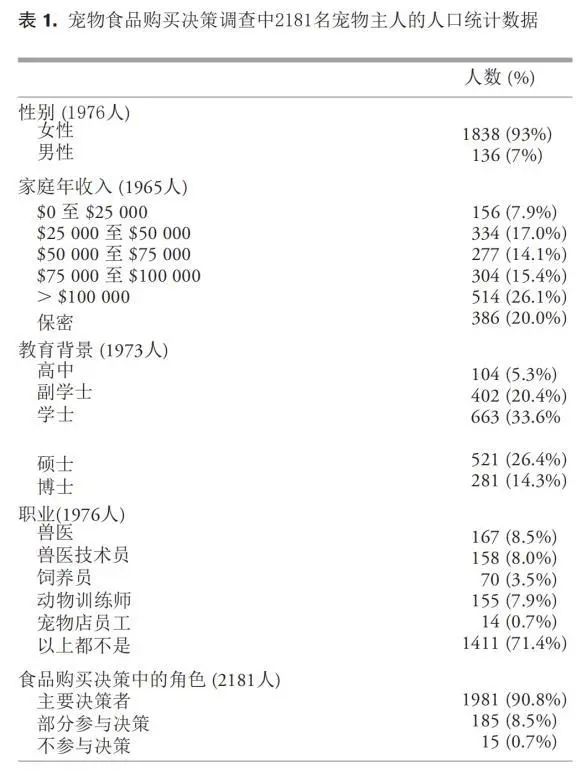 表 1. 宠物食品购买决策调查中2181名宠物主人的人口统计数据

|  | 人数 (%) |
|---|---|
| 性别 (1976人) |  |
| 女性 | 1838 (93%) |
| 男性 | 136 (7%) |
| 家庭年收入 (1965人) |  |
| \$0 至 \$25 000 | 156 (7.9%) |
| \$25 000 至 \$50 000 | 334 (17.0%) |
| \$50 000 至 \$75 000 | 277 (14.1%) |
| \$75 000 至 \$100 000 | 304 (15.4%) |
| > \$100 000 | 514 (26.1%) |
| 保密 | 386 (20.0%) |
| 教育背景 (1973人) |  |
| 高中 | 104 (5.3%) |
| 副学士 | 402 (20.4%) |
| 学士 | 663 (33.6% |
| 硕士 | 521 (26.4%) |
| 博士 | 281 (14.3%) |
| 职业(1976人) |  |
| 兽医 | 167 (8.5%) |
| 兽医技术员 | 158 (8.0%) |
| 饲养员 | 70 (3.5%) |
| 动物训练师 | 155 (7.9%) |
| 宠物店员工 | 14 (0.7%) |
| 以上都不是 | 1411 (71.4%) |
| 食品购买决策中的角色 (2181人) |  |
| 主要决策者 | 1981 (90.8%) |
| 部分参与决策 | 185 (8.5%) |
| 不参与决策 | 15 (0.7%) |